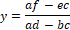 $y = \frac{af - ec}{ad - bc}$